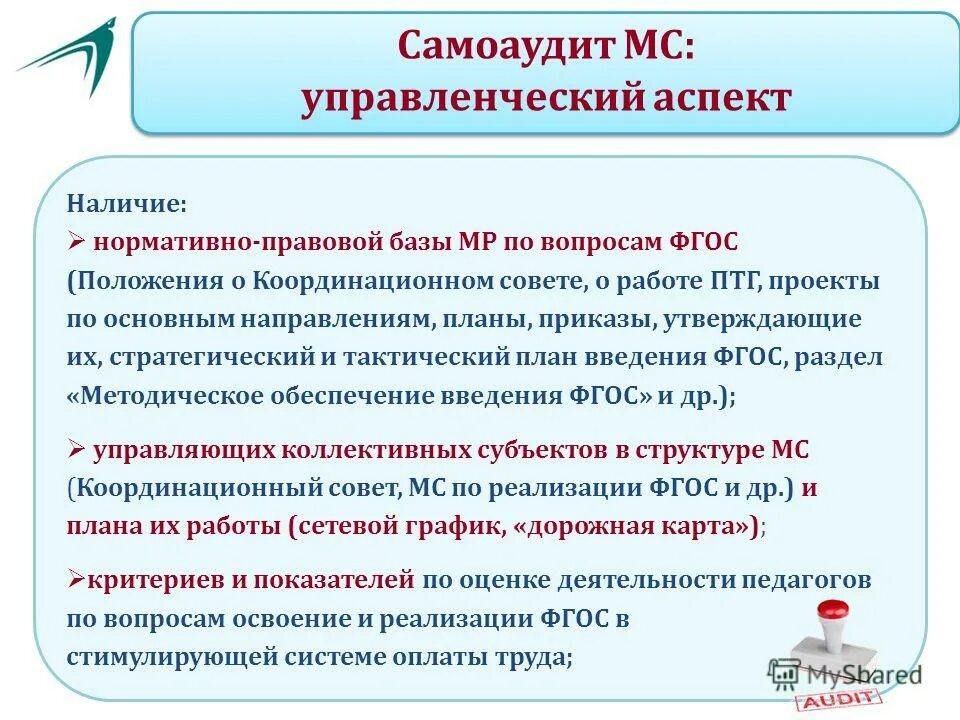 Самоаудит МС: управленческий аспект

Наличие:
➢ нормативно-правовой базы МР по вопросам ФГОС (Положения о Координационном совете, о работе ПТГ, проекты по основным направлениям, планы, приказы, утверждающие их, стратегический и тактический план введения ФГОС, раздел «Методическое обеспечение введения ФГОС» и др.);

➢ управляющих коллективных субъектов в структуре МС (Координационный совет, МС по реализации ФГОС и др.) и плана их работы (сетевой график, «дорожная карта»);

➢критериев и показателей по оценке деятельности педагогов по вопросам освоение и реализации ФГОС в стимулирующей системе оплаты труда;

MyShared

AUDIT